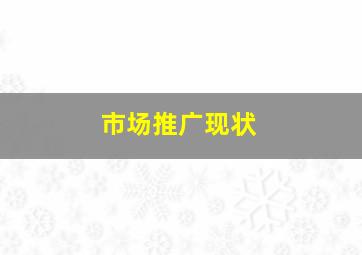 市场推广现状